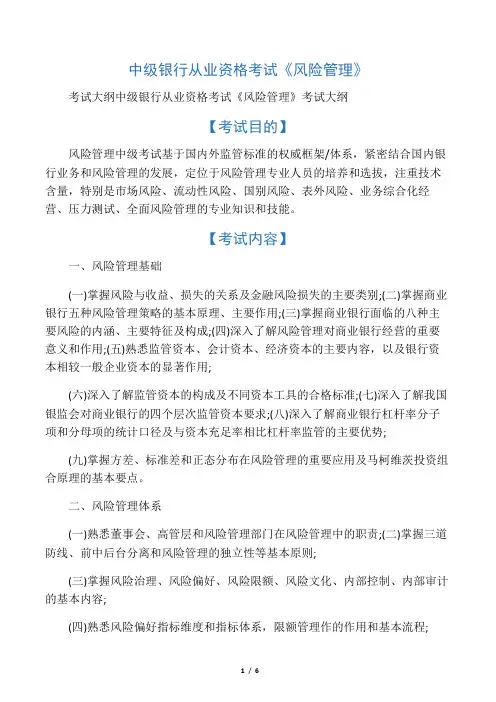 中级银行从业资格考试《风险管理》

考试大纲中级银行从业资格考试《风险管理》考试大纲

【考试目的】

风险管理中级考试基于国内外监管标准的权威框架/体系，紧密结合国内银行业务和风险管理的发展，定位于风险管理专业人员的培养和选拔，注重技术含量，特别是市场风险、流动性风险、国别风险、表外风险、业务综合化经营、压力测试、全面风险管理的专业知识和技能。

【考试内容】

一、风险管理基础

(一)掌握风险与收益、损失的关系及金融风险损失的主要类别;(二)掌握商业银行五种风险管理策略的基本原理、主要作用;(三)掌握商业银行面临的八种主要风险的内涵、主要特征及构成;(四)深入了解风险管理对商业银行经营的重要意义和作用;(五)熟悉监管资本、会计资本、经济资本的主要内容，以及银行资本相较一般企业资本的显著作用;

(六)深入了解监管资本的构成及不同资本工具的合格标准;(七)深入了解我国银监会对商业银行的四个层次监管资本要求;(八)深入了解商业银行杠杆率分子项和分母项的统计口径及与资本充足率相比杠杆率监管的主要优势;

(九)掌握方差、标准差和正态分布在风险管理的重要应用及马柯维茨投资组合原理的基本要点。

二、风险管理体系

(一)熟悉董事会、高管层和风险管理部门在风险管理中的职责;(二)掌握三道防线、前中后台分离和风险管理的独立性等基本原则;

(三)掌握风险治理、风险偏好、风险限额、风险文化、内部控制、内部审计的基本内容;

(四)熟悉风险偏好指标维度和指标体系，限额管理作的作用和基本流程;

1 / 6